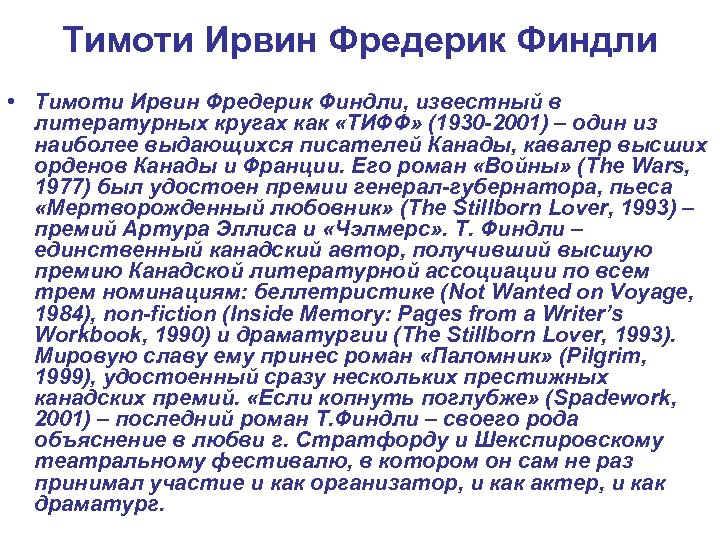 Тимоти Ирвин Фредерик Финдли

• Тимоти Ирвин Фредерик Финдли, известный в литературных кругах как «ТИФФ» (1930-2001) – один из наиболее выдающихся писателей Канады, кавалер высших орденов Канады и Франции. Его роман «Войны» (The Wars, 1977) был удостоен премии генерал-губернатора, пьеса «Мертворожденный любовник» (The Stillborn Lover, 1993) – премий Артура Эллиса и «Чэлмерс». Т. Финдли – единственный канадский автор, получивший высшую премию Канадской литературной ассоциации по всем трем номинациям: беллетристике (Not Wanted on Voyage, 1984), non-fiction (Inside Memory: Pages from a Writer's Workbook, 1990) и драматургии (The Stillborn Lover, 1993). Мировую славу ему принес роман «Паломник» (Pilgrim, 1999), удостоенный сразу нескольких престижных канадских премий. «Если копнуть поглубже» (Spadework, 2001) – последний роман Т.Финдли – своего рода объяснение в любви г. Стратфорду и Шекспировскому театральному фестивалю, в котором он сам не раз принимал участие и как организатор, и как актер, и как драматург.